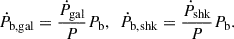 $\dot{P}_{\mathrm{b,gal}} = \frac{\dot{P}_{\mathrm{gal}}}{P} P_{\mathrm{b}}, \quad \dot{P}_{\mathrm{b,shk}} = \frac{\dot{P}_{\mathrm{shk}}}{P} P_{\mathrm{b}}.$